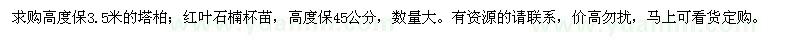 求购高度保3.5米的塔柏；红叶石楠杯苗，高度保45公分，数量大。有资源的请联系，价高勿扰，马上可看货定购。